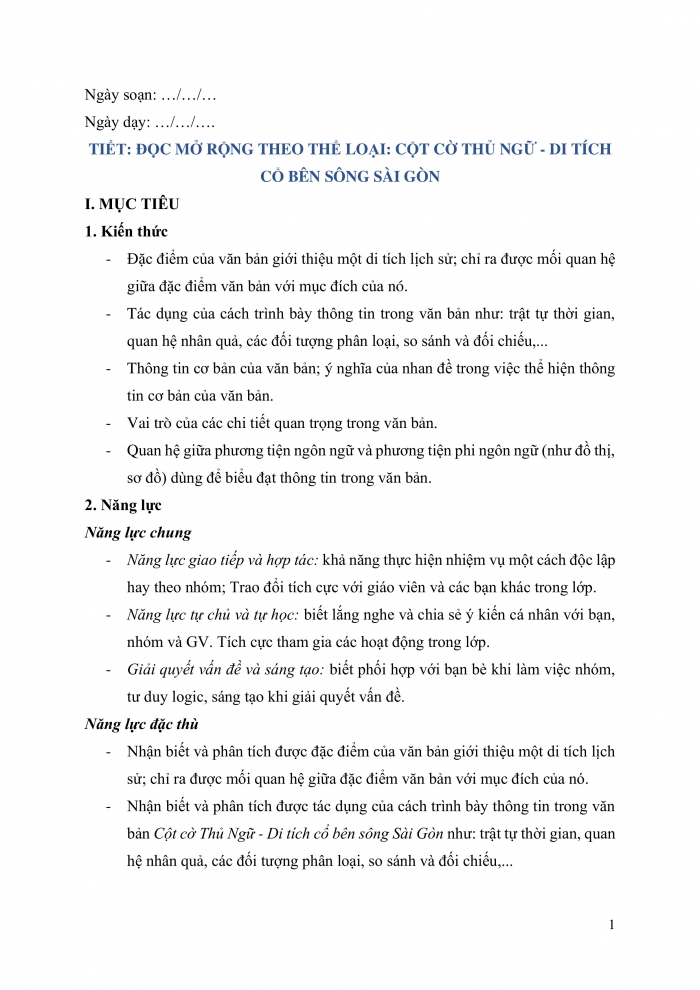 Ngày soạn: …/…/…

Ngày dạy: …/…/….

TIẾT: ĐỌC MỞ RỘNG THEO THỂ LOẠI: CỘT CỜ THỦ NGỮ - DI TÍCH CỔ BÊN SÔNG SÀI GÒN

I. MỤC TIÊU

1. Kiến thức

- Đặc điểm của văn bản giới thiệu một di tích lịch sử; chỉ ra được mối quan hệ giữa đặc điểm văn bản với mục đích của nó.
- Tác dụng của cách trình bày thông tin trong văn bản như: trật tự thời gian, quan hệ nhân quả, các đối tượng phân loại, so sánh và đối chiếu,...
- Thông tin cơ bản của văn bản; ý nghĩa của nhan đề trong việc thể hiện thông tin cơ bản của văn bản.
- Vai trò của các chi tiết quan trọng trong văn bản.
- Quan hệ giữa phương tiện ngôn ngữ và phương tiện phi ngôn ngữ (như đồ thị, sơ đồ) dùng để biểu đạt thông tin trong văn bản.

2. Năng lực

Năng lực chung

- Năng lực giao tiếp và hợp tác: khả năng thực hiện nhiệm vụ một cách độc lập hay theo nhóm; Trao đổi tích cực với giáo viên và các bạn khác trong lớp.
- Năng lực tự chủ và tự học: biết lắng nghe và chia sẻ ý kiến cá nhân với bạn, nhóm và GV. Tích cực tham gia các hoạt động trong lớp.
- Giải quyết vấn đề và sáng tạo: biết phối hợp với bạn bè khi làm việc nhóm, tư duy logic, sáng tạo khi giải quyết vấn đề.

Năng lực đặc thù

- Nhận biết và phân tích được đặc điểm của văn bản giới thiệu một di tích lịch sử; chỉ ra được mối quan hệ giữa đặc điểm văn bản với mục đích của nó.
- Nhận biết và phân tích được tác dụng của cách trình bày thông tin trong văn bản Cột cờ Thủ Ngữ - Di tích cổ bên sông Sài Gòn như: trật tự thời gian, quan hệ nhân quả, các đối tượng phân loại, so sánh và đối chiếu,...

1